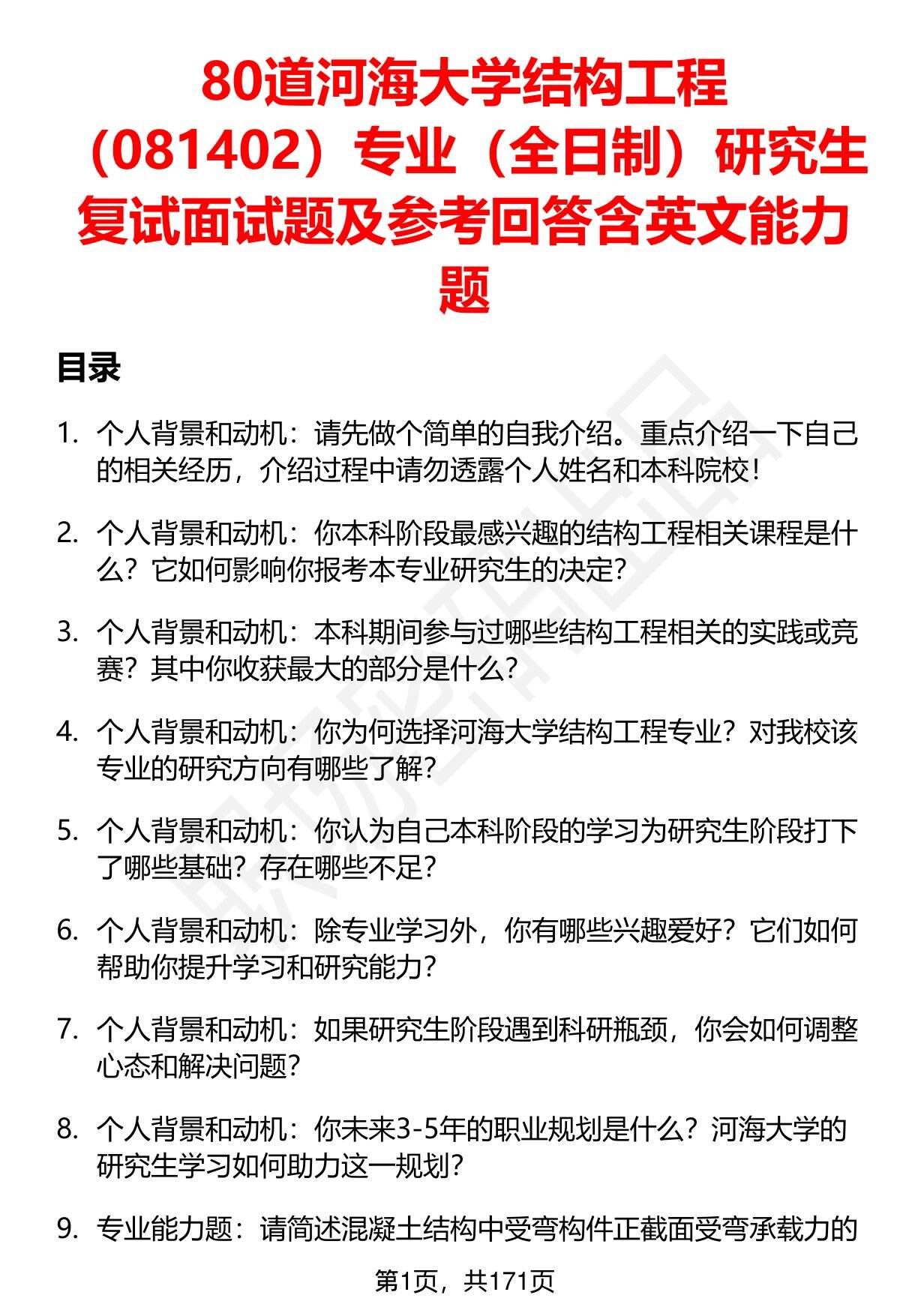 80道河海大学结构工程（081402）专业（全日制）研究生复试面试题及参考回答含英文能力题

目录

1. 个人背景和动机：请先做个简单的自我介绍。重点介绍一下自己的相关经历，介绍过程中请勿透露个人姓名和本科院校！

2. 个人背景和动机：你本科阶段最感兴趣的结构工程相关课程是什么？它如何影响你报考本专业研究生的决定？

3. 个人背景和动机：本科期间参与过哪些结构工程相关的实践或竞赛？其中你收获最大的部分是什么？

4. 个人背景和动机：你为何选择河海大学结构工程专业？对我校该专业的研究方向有哪些了解？

5. 个人背景和动机：你认为自己本科阶段的学习为研究生阶段打下了哪些基础？存在哪些不足？

6. 个人背景和动机：除专业学习外，你有哪些兴趣爱好？它们如何帮助你提升学习和研究能力？

7. 个人背景和动机：如果研究生阶段遇到科研瓶颈，你会如何调整心态和解决问题？

8. 个人背景和动机：你未来3-5年的职业规划是什么？河海大学的研究生学习如何助力这一规划？

9. 专业能力题：请简述混凝土结构中受弯构件正截面受弯承载力的

第1页，共171页